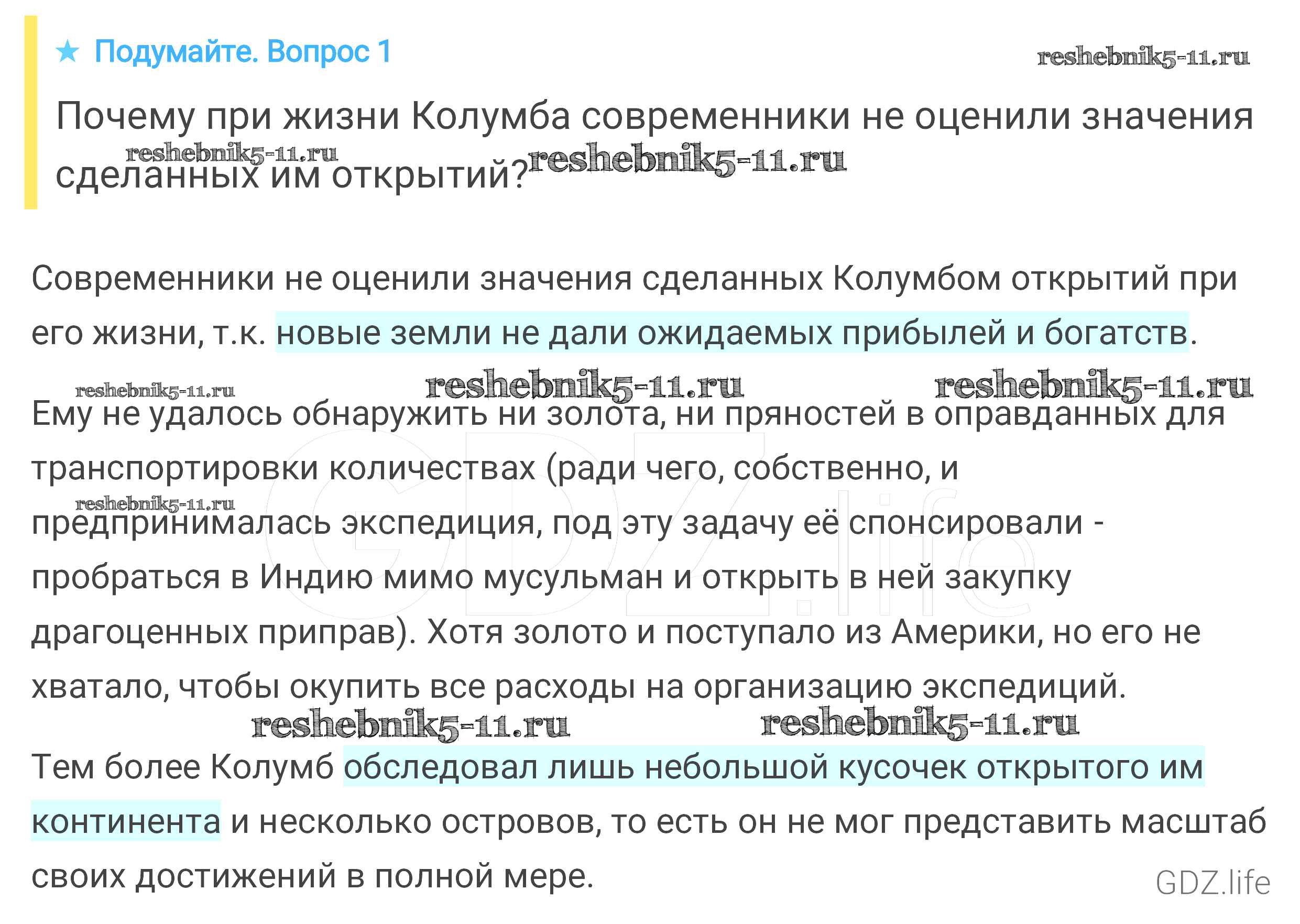 ★ Подумайте. Вопрос 1

reshebnik5-11.ru

Почему при жизни Колумба современники не оценили значения сделанных им открытий?

reshebnik5-11.ru reshebnik5-11.ru

Современники не оценили значения сделанных Колумбом открытий при его жизни, т.к. новые земли не дали ожидаемых прибылей и богатств.

reshebnik5-11.ru reshebnik5-11.ru reshebnik5-11.ru

Ему не удалось обнаружить ни золота, ни пряностей в оправданных для транспортировки количествах (ради чего, собственно, и предпринималась экспедиция, под эту задачу её спонсировали - пробраться в Индию мимо мусульман и открыть в ней закупку драгоценных приправ). Хотя золото и поступало из Америки, но его не хватало, чтобы окупить все расходы на организацию экспедиций.

reshebnik5-11.ru

GDZ.life

reshebnik5-11.ru reshebnik5-11.ru

Тем более Колумб обследовал лишь небольшой кусочек открытого им континента и несколько островов, то есть он не мог представить масштаб своих достижений в полной мере.

GDZ.life